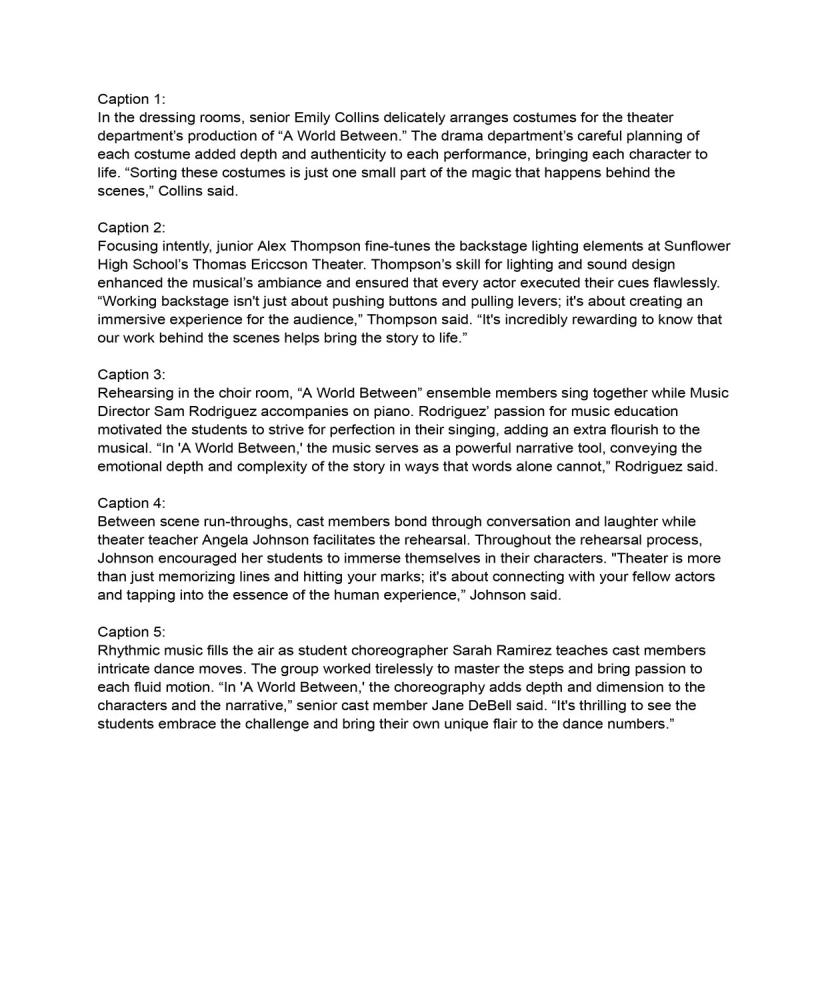 Caption 1:
In the dressing rooms, senior Emily Collins delicately arranges costumes for the theater department's production of "A World Between." The drama department's careful planning of each costume added depth and authenticity to each performance, bringing each character to life. "Sorting these costumes is just one small part of the magic that happens behind the scenes," Collins said.

Caption 2:
Focusing intently, junior Alex Thompson fine-tunes the backstage lighting elements at Sunflower High School's Thomas Ericcson Theater. Thompson's skill for lighting and sound design enhanced the musical's ambiance and ensured that every actor executed their cues flawlessly. "Working backstage isn't just about pushing buttons and pulling levers; it's about creating an immersive experience for the audience," Thompson said. "It's incredibly rewarding to know that our work behind the scenes helps bring the story to life."

Caption 3:
Rehearsing in the choir room, "A World Between" ensemble members sing together while Music Director Sam Rodriguez accompanies on piano. Rodriguez' passion for music education motivated the students to strive for perfection in their singing, adding an extra flourish to the musical. "In 'A World Between,' the music serves as a powerful narrative tool, conveying the emotional depth and complexity of the story in ways that words alone cannot," Rodriguez said.

Caption 4:
Between scene run-throughs, cast members bond through conversation and laughter while theater teacher Angela Johnson facilitates the rehearsal. Throughout the rehearsal process, Johnson encouraged her students to immerse themselves in their characters. "Theater is more than just memorizing lines and hitting your marks; it's about connecting with your fellow actors and tapping into the essence of the human experience," Johnson said.

Caption 5:
Rhythmic music fills the air as student choreographer Sarah Ramirez teaches cast members intricate dance moves. The group worked tirelessly to master the steps and bring passion to each fluid motion. "In 'A World Between,' the choreography adds depth and dimension to the characters and the narrative," senior cast member Jane DeBell said. "It's thrilling to see the students embrace the challenge and bring their own unique flair to the dance numbers."